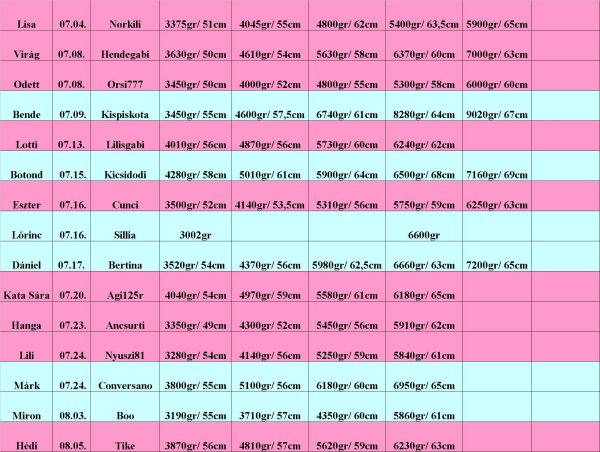 | Lisa | 07.04. | Norkili | 3375gr/ 51cm | 4045gr/ 55cm | 4800gr/ 62cm | 5400gr/ 63,5cm | 5900gr/ 65cm | |
|---|---|---|---|---|---|---|---|---|
| Virág | 07.08. | Hendegabi | 3630gr/ 50cm | 4610gr/ 54cm | 5630gr/ 58cm | 6370gr/ 60cm | 7000gr/ 63cm | |
| Odett | 07.08. | Orsi777 | 3450gr/ 50cm | 4000gr/ 52cm | 4800gr/ 55cm | 5300gr/ 58cm | 6000gr/ 60cm | |
| Bende | 07.09. | Kispiskota | 3450gr/ 55cm | 4600gr/ 57,5cm | 6740gr/ 61cm | 8280gr/ 64cm | 9020gr/ 67cm | |
| Lotti | 07.13. | Lilisgabi | 4010gr/ 56cm | 4870gr/ 56cm | 5730gr/ 60cm | 6240gr/ 62cm | | |
| Botond | 07.15. | Kicsidodi | 4280gr/ 58cm | 5010gr/ 61cm | 5900gr/ 64cm | 6500gr/ 68cm | 7160gr/ 69cm | |
| Eszter | 07.16. | Cunci | 3500gr/ 52cm | 4140gr/ 53,5cm | 5310gr/ 56cm | 5750gr/ 59cm | 6250gr/ 63cm | |
| Lőrinc | 07.16. | Sillia | 3002gr | | | 6600gr | | |
| Dániel | 07.17. | Bertina | 3520gr/ 54cm | 4370gr/ 56cm | 5980gr/ 62,5cm | 6660gr/ 63cm | 7200gr/ 65cm | |
| Kata Sára | 07.20. | Agi125r | 4040gr/ 54cm | 4970gr/ 59cm | 5580gr/ 61cm | 6180gr/ 65cm | | |
| Hanga | 07.23. | Ancsurti | 3350gr/ 49cm | 4300gr/ 52cm | 5450gr/ 56cm | 5910gr/ 62cm | | |
| Lili | 07.24. | Nyuszi81 | 3280gr/ 54cm | 4140gr/ 56cm | 5250gr/ 59cm | 5840gr/ 61cm | | |
| Márk | 07.24. | Conversano | 3800gr/ 55cm | 5100gr/ 56cm | 6180gr/ 60cm | 6950gr/ 65cm | | |
| Miron | 08.03. | Boo | 3190gr/ 55cm | 3710gr/ 57cm | 4350gr/ 60cm | 5860gr/ 61cm | | |
| Hédi | 08.05. | Tike | 3870gr/ 56cm | 4810gr/ 57cm | 5620gr/ 59cm | 6230gr/ 63cm | | |